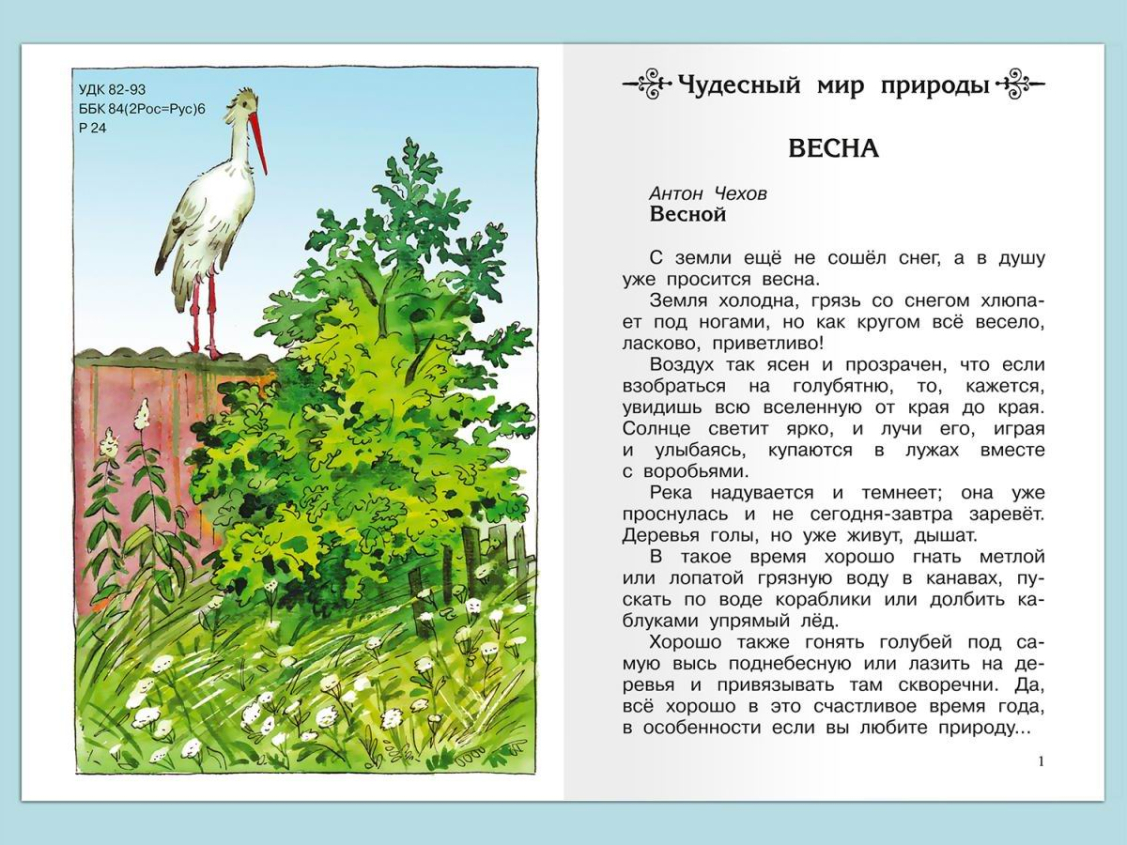 УДК 82-93
ББК 84(2Рос=Рус)6
Р 24

Чудесный мир природы

ВЕСНА

Антон Чехов
Весной

С земли ещё не сошёл снег, а в душу уже просится весна.

Земля холодна, грязь со снегом хлюпает под ногами, но как кругом всё весело, ласково, приветливо!

Воздух так ясен и прозрачен, что если взобраться на голубятню, то, кажется, увидишь всю вселенную от края до края. Солнце светит ярко, и лучи его, играя и улыбаясь, купаются в лужах вместе с воробьями.

Река надувается и темнеет; она уже проснулась и не сегодня-завтра заревёт. Деревья голы, но уже живут, дышат.

В такое время хорошо гнать метлой или лопатой грязную воду в канавах, пускать по воде кораблики или долбить каблуками упрямый лёд.

Хорошо также гонять голубей под самую высь поднебесную или лазить на деревья и привязывать там скворечни. Да, всё хорошо в это счастливое время года, в особенности если вы любите природу...

1